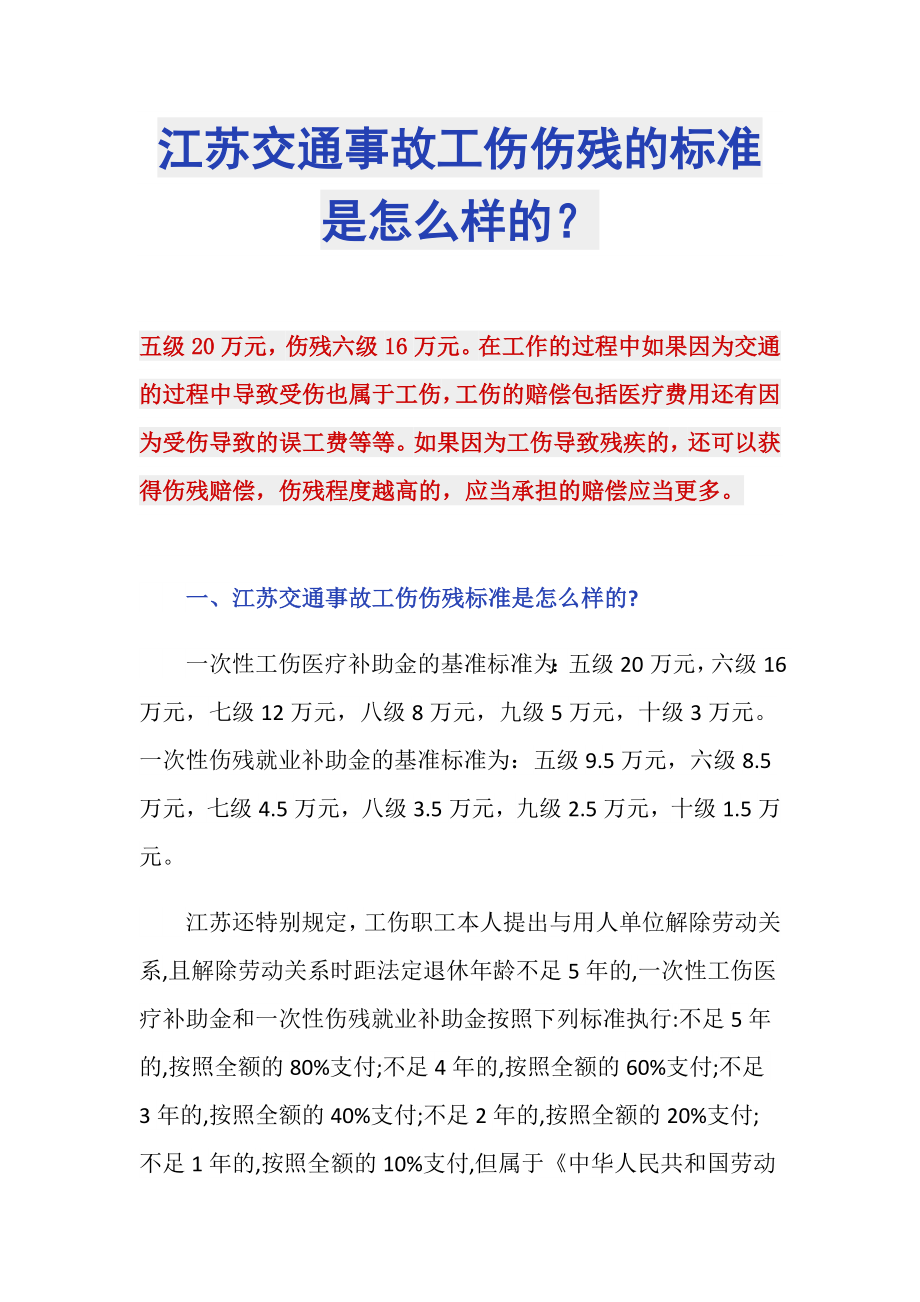 江苏交通事故工伤伤残的标准是怎么样的？

五级 20 万元，伤残六级 16 万元。在工作的过程中如果因为交通的过程中导致受伤也属于工伤，工伤的赔偿包括医疗费用还有因为受伤导致的误工费等等。如果因为工伤导致残疾的，还可以获得伤残赔偿，伤残程度越高的，应当承担的赔偿应当更多。

一、江苏交通事故工伤伤残标准是怎么样的?

一次性工伤医疗补助金的基准标准为：五级 20 万元，六级 16 万元，七级 12 万元，八级 8 万元，九级 5 万元，十级 3 万元。一次性伤残就业补助金的基准标准为：五级 9.5 万元，六级 8.5 万元，七级 4.5 万元，八级 3.5 万元，九级 2.5 万元，十级 1.5 万元。

江苏还特别规定，工伤职工本人提出与用人单位解除劳动关系,且解除劳动关系时距法定退休年龄不足 5 年的,一次性工伤医疗补助金和一次性伤残就业补助金按照下列标准执行:不足 5 年的,按照全额的 80%支付;不足 4 年的,按照全额的 60%支付;不足 3 年的,按照全额的 40%支付;不足 2 年的,按照全额的 20%支付;不足 1 年的,按照全额的 10%支付,但属于《中华人民共和国劳动